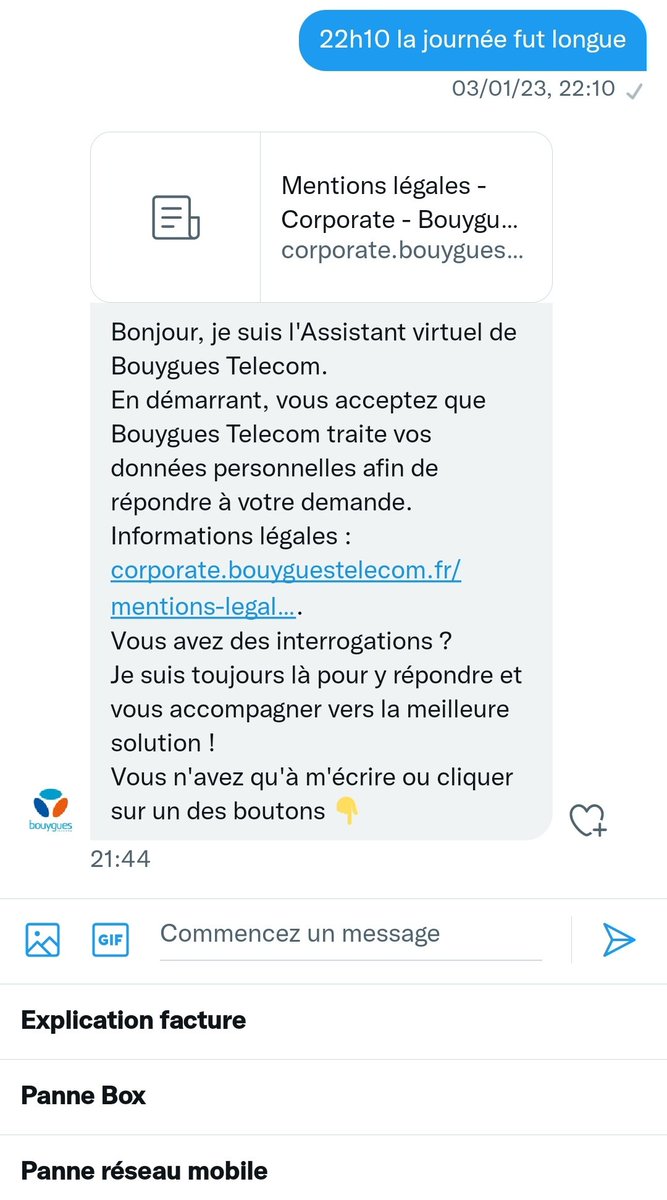 22h10 la journée fut longue

03/01/23, 22:10

Mentions légales - Corporate - Bouygu...
corporate.bouygues...

Bonjour, je suis l'Assistant virtuel de Bouygues Telecom.
En démarrant, vous acceptez que Bouygues Telecom traite vos données personnelles afin de répondre à votre demande.
Informations légales : corporate.bouyguestelecom.fr/mentions-legal....
Vous avez des interrogations ?
Je suis toujours là pour y répondre et vous accompagner vers la meilleure solution !
Vous n'avez qu'à m'écrire ou cliquer sur un des boutons 👇

bouygues

21:44

GIF

Commencez un message

Explication facture

Panne Box

Panne réseau mobile